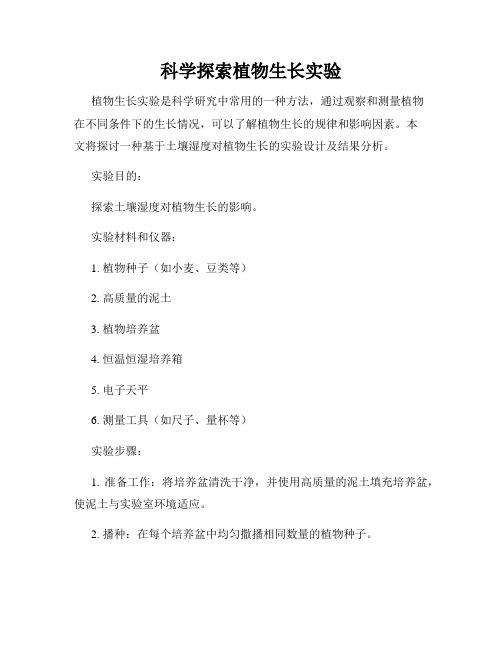 科学探索植物生长实验

植物生长实验是科学研究中常用的一种方法，通过观察和测量植物在不同条件下的生长情况，可以了解植物生长的规律和影响因素。本文将探讨一种基于土壤湿度对植物生长的实验设计及结果分析。

实验目的：

探索土壤湿度对植物生长的影响。

实验材料和仪器：

1. 植物种子（如小麦、豆类等）

2. 高质量的泥土

3. 植物培养盆

4. 恒温恒湿培养箱

5. 电子天平

6. 测量工具（如尺子、量杯等）

实验步骤：

1. 准备工作：将培养盆清洗干净，并使用高质量的泥土填充培养盆，使泥土与实验室环境适应。

2. 播种：在每个培养盆中均匀撒播相同数量的植物种子。